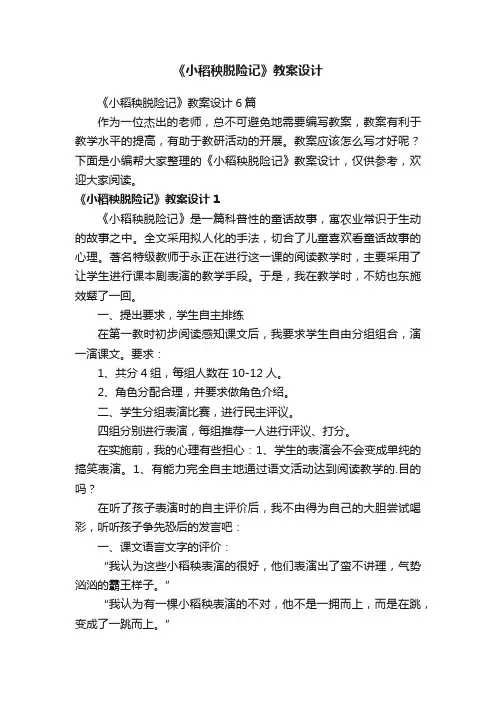 《小稻秧脱险记》教案设计

《小稻秧脱险记》教案设计 6 篇

作为一位杰出的老师，总不可避免地需要编写教案，教案有利于教学水平的提高，有助于教研活动的开展。教案应该怎么写才好呢？下面是小编帮大家整理的《小稻秧脱险记》教案设计，仅供参考，欢迎大家阅读。

《小稻秧脱险记》教案设计 1

《小稻秧脱险记》是一篇科普性的童话故事，寓农业常识于生动的故事之中。全文采用拟人化的手法，切合了儿童喜欢看童话故事的心理。著名特级教师于永正在进行这一课的阅读教学时，主要采用了让学生进行课本剧表演的教学手段。于是，我在教学时，不妨也东施效颦了一回。

一、提出要求，学生自主排练

在第一教时初步阅读感知课文后，我要求学生自由分组组合，演一演课文。要求：

1、共分 4 组，每组人数在 10-12 人。

2、角色分配合理，并要求做角色介绍。

二、学生分组表演比赛，进行民主评议。

四组分别进行表演，每组推荐一人进行评议、打分。

在实施前，我的心理有些担心：1、学生的表演会不会变成单纯的搞笑表演。1、有能力完全自主地通过语文活动达到阅读教学的.目的吗？

在听了孩子表演时的自主评价后，我不由得为自己的大胆尝试喝彩，听听孩子争先恐后的发言吧：

一、课文语言文字的评价：

“我认为这些小稻秧表演的很好，他们表演出了蛮不讲理，气势汹汹的霸王样子。”

“我认为有一棵小稻秧表演的不对，他不是一拥而上，而是在跳，变成了一跳而上。”